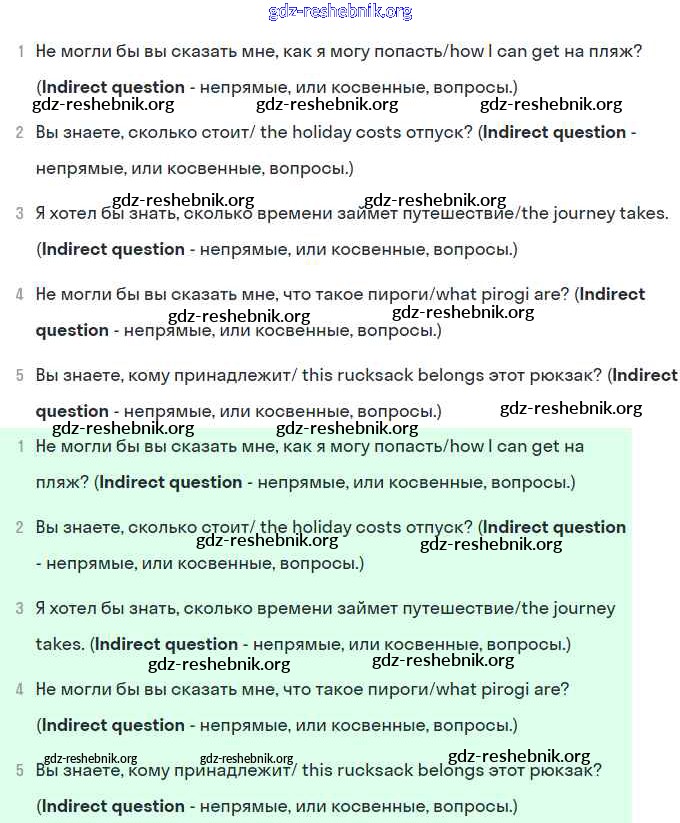 gdz-reshebnik.org

1 Не могли бы вы сказать мне, как я могу попасть/how I can get на пляж? (**Indirect question** - непрямые, или косвенные, вопросы.)

gdz-reshebnik.org gdz-reshebnik.org gdz-reshebnik.org

2 Вы знаете, сколько стоит/ the holiday costs отпуск? (**Indirect question** - непрямые, или косвенные, вопросы.)

gdz-reshebnik.org gdz-reshebnik.org

3 Я хотел бы знать, сколько времени займет путешествие/the journey takes. (**Indirect question** - непрямые, или косвенные, вопросы.)

4 Не могли бы вы сказать мне, что такое пироги/what pirogi are? (**Indirect question** - непрямые, или косвенные, вопросы.)

gdz-reshebnik.org gdz-reshebnik.org

5 Вы знаете, кому принадлежит/ this rucksack belongs этот рюкзак? (**Indirect question** - непрямые, или косвенные, вопросы.)

gdz-reshebnik.org gdz-reshebnik.org gdz-reshebnik.org

1 Не могли бы вы сказать мне, как я могу попасть/how I can get на пляж? (**Indirect question** - непрямые, или косвенные, вопросы.)

2 Вы знаете, сколько стоит/ the holiday costs отпуск? (**Indirect question** - непрямые, или косвенные, вопросы.)

gdz-reshebnik.org gdz-reshebnik.org

3 Я хотел бы знать, сколько времени займет путешествие/the journey takes. (**Indirect question** - непрямые, или косвенные, вопросы.)

gdz-reshebnik.org gdz-reshebnik.org

4 Не могли бы вы сказать мне, что такое пироги/what pirogi are? (**Indirect question** - непрямые, или косвенные, вопросы.)

gdz-reshebnik.org gdz-reshebnik.org gdz-reshebnik.org

5 Вы знаете, кому принадлежит/ this rucksack belongs этот рюкзак? (**Indirect question** - непрямые, или косвенные, вопросы.)